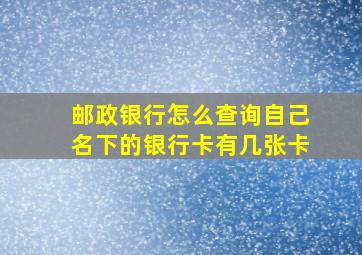 邮政银行怎么查询自己名下的银行卡有几张卡